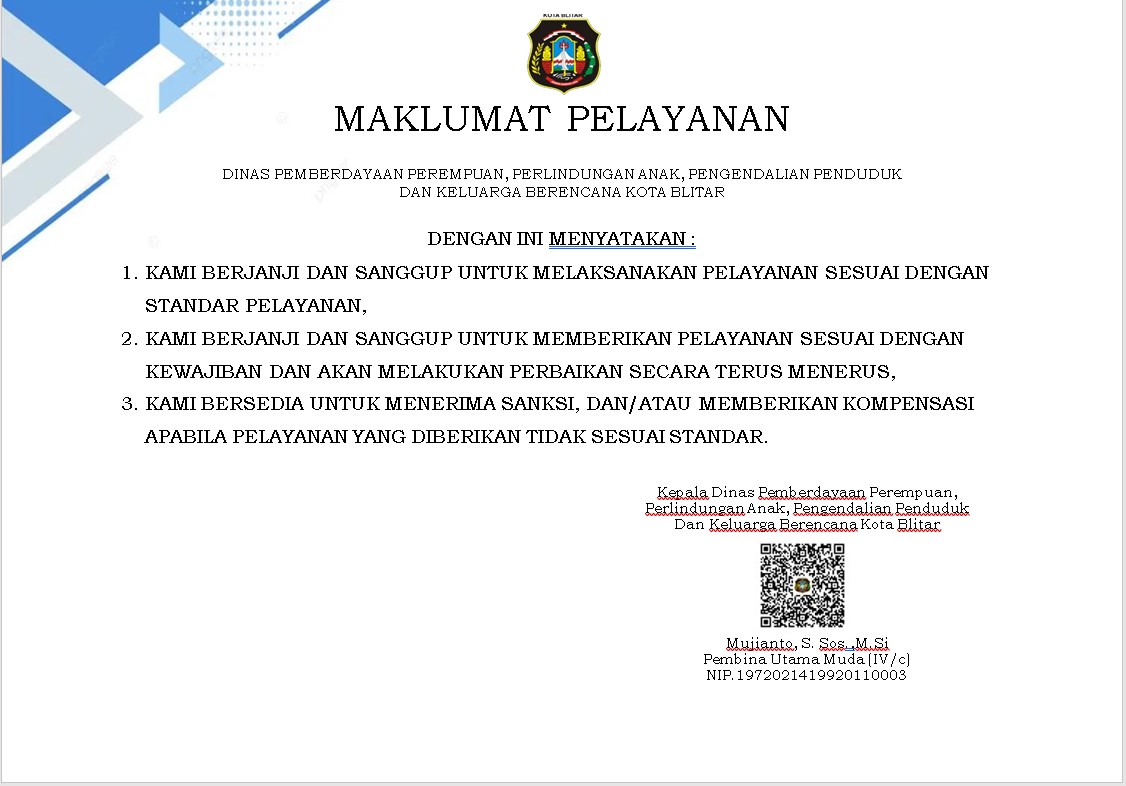 KOTA BLITAR

MAKLUMAT PELAYANAN

DINAS PEMBERDAYAAN PEREMPUAN, PERLINDUNGAN ANAK, PENGENDALIAN PENDUDUK DAN KELUARGA BERENCANA KOTA BLITAR

DENGAN INI MENYATAKAN :

1. KAMI BERJANJI DAN SANGGUP UNTUK MELAKSANAKAN PELAYANAN SESUAI DENGAN STANDAR PELAYANAN,
2. KAMI BERJANJI DAN SANGGUP UNTUK MEMBERIKAN PELAYANAN SESUAI DENGAN KEWAJIBAN DAN AKAN MELAKUKAN PERBAIKAN SECARA TERUS MENERUS,
3. KAMI BERSEDIA UNTUK MENERIMA SANKSI, DAN/ATAU MEMBERIKAN KOMPENSASI APABILA PELAYANAN YANG DIBERIKAN TIDAK SESUAI STANDAR.

Kepala Dinas Pemberdayaan Perempuan, Perlindungan Anak, Pengendalian Penduduk Dan Keluarga Berencana Kota Blitar

Mujianto, S. Sos., M.Si
Pembina Utama Muda (IV/c)
NIP. 197202141992011003